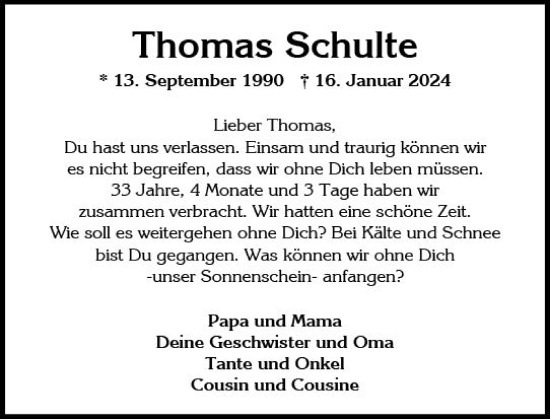 Thomas Schulte

* 13. September 1990 † 16. Januar 2024

Lieber Thomas,
Du hast uns verlassen. Einsam und traurig können wir es nicht begreifen, dass wir ohne Dich leben müssen. 33 Jahre, 4 Monate und 3 Tage haben wir zusammen verbracht. Wir hatten eine schöne Zeit. Wie soll es weitergehen ohne Dich? Bei Kälte und Schnee bist Du gegangen. Was können wir ohne Dich -unser Sonnenschein- anfangen?

Papa und Mama
Deine Geschwister und Oma
Tante und Onkel
Cousin und Cousine